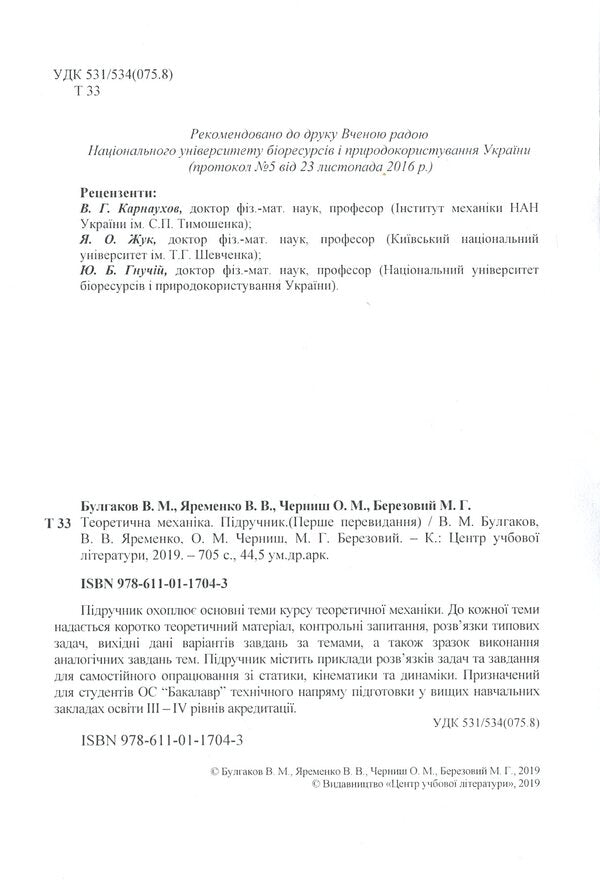 УДК 531/534(075.8)
Т 33

Рекомендовано до друку Вченою радою
Національного університету біоресурсів і природокористування України
(протокол №5 від 23 листопада 2016 р.)

Рецензенти:
В. Г. Карнаухов, доктор фіз.-мат. наук, професор (Інститут механіки НАН України ім. С.П. Тимошенка);
Я. О. Жук, доктор фіз.-мат. наук, професор (Київський національний університет ім. Т.Г. Шевченка);
Ю. Б. Гнучій, доктор фіз.-мат. наук, професор (Національний університет біоресурсів і природокористування України).

Булгаков В. М., Яременко В. В., Черниш О. М., Березовий М. Г.
Т 33 Теоретична механіка. Підручник.(Перше перевидання) / В. М. Булгаков, В. В. Яременко, О. М. Черниш, М. Г. Березовий. – К.: Центр учбової літератури, 2019. – 705 с., 44,5 ум.др.арк.

ISBN 978-611-01-1704-3

Підручник охоплює основні теми курсу теоретичної механіки. До кожної теми надається коротко теоретичний матеріал, контрольні запитання, розв'язки типових задач, вихідні дані варіантів завдань за темами, а також зразок виконання аналогічних завдань тем. Підручник містить приклади розв'язків задач та завдання для самостійного опрацювання зі статики, кінематики та динаміки. Призначений для студентів ОС "Бакалавр" технічного напряму підготовки у вищих навчальних закладах освіти III – IV рівнів акредитації.

УДК 531/534(075.8)

ISBN 978-611-01-1704-3

© Булгаков В. М., Яременко В. В., Черниш О. М., Березовий М. Г., 2019
© Видавництво «Центр учбової літератури», 2019